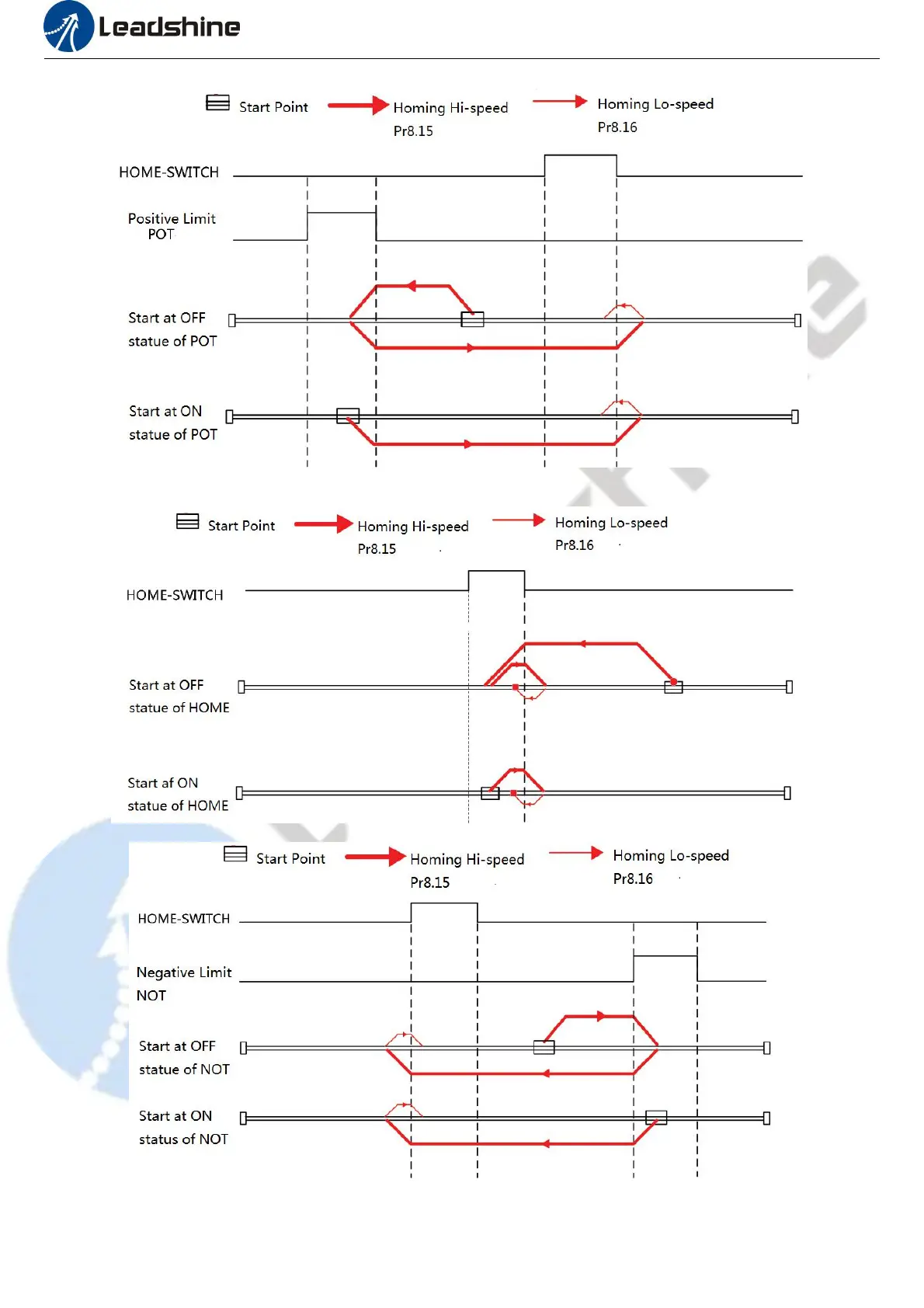 Leadshine

Start Point Homing Hi-speed Pr8.15 Homing Lo-speed Pr8.16

HOME-SWITCH

Positive Limit POT

Start at OFF statue of POT

Start at ON statue of POT

Start Point Homing Hi-speed Pr8.15 Homing Lo-speed Pr8.16

HOME-SWITCH

Start at OFF statue of HOME

Start af ON statue of HOME

Start Point Homing Hi-speed Pr8.15 Homing Lo-speed Pr8.16

HOME-SWITCH

Negative Limit NOT

Start at OFF statue of NOT

Start at ON status of NOT